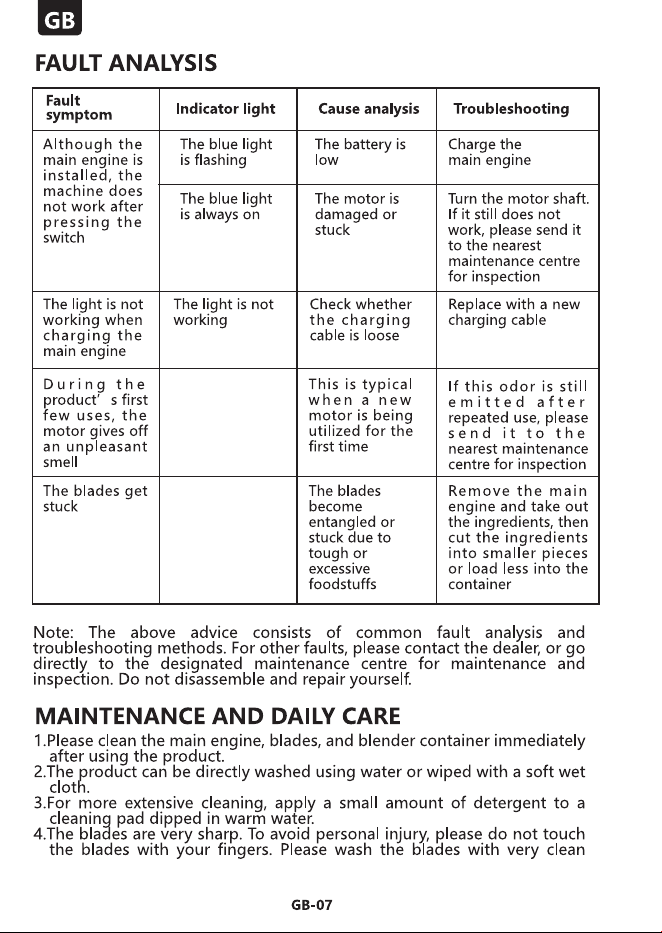 GB

FAULT ANALYSIS

| Fault symptom | Indicator light | Cause analysis | Troubleshooting |
|---|---|---|---|
| Although the main engine is installed, the machine does not work after pressing the switch | The blue light is flashing | The battery is low | Charge the main engine |
| | The blue light is always on | The motor is damaged or stuck | Turn the motor shaft. If it still does not work, please send it to the nearest maintenance centre for inspection |
| The light is not working when charging the main engine | The light is not working | Check whether the charging cable is loose | Replace with a new charging cable |
| During the product' s first few uses, the motor gives off an unpleasant smell | | This is typical when a new motor is being utilized for the first time | If this odor is still emitted after repeated use, please send it to the nearest maintenance centre for inspection |
| The blades get stuck | | The blades become entangled or stuck due to tough or excessive foodstuffs | Remove the main engine and take out the ingredients, then cut the ingredients into smaller pieces or load less into the container |

Note: The above advice consists of common fault analysis and troubleshooting methods. For other faults, please contact the dealer, or go directly to the designated maintenance centre for maintenance and inspection. Do not disassemble and repair yourself.

MAINTENANCE AND DAILY CARE

1.Please clean the main engine, blades, and blender container immediately after using the product.
2.The product can be directly washed using water or wiped with a soft wet cloth.
3.For more extensive cleaning, apply a small amount of detergent to a cleaning pad dipped in warm water.
4.The blades are very sharp. To avoid personal injury, please do not touch the blades with your fingers. Please wash the blades with very clean

GB-07